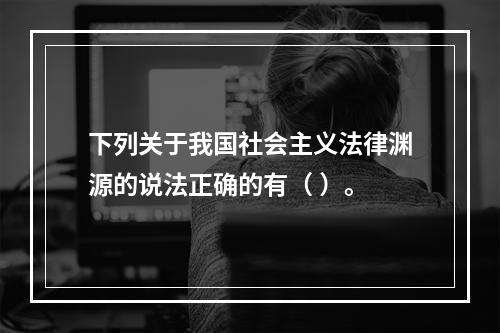 下列关于我国社会主义法律渊源的说法正确的有（）。